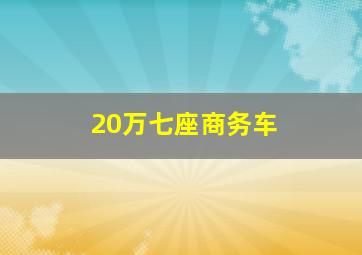 20万七座商务车